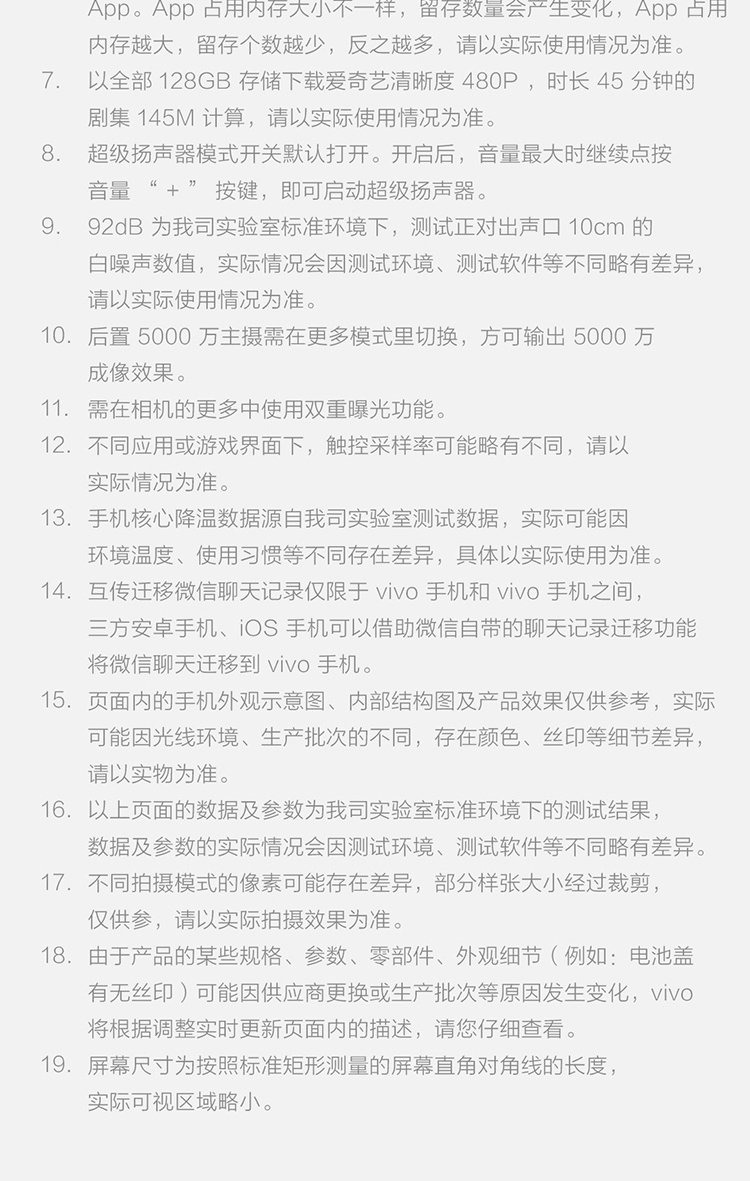 App。App 占用内存大小不一样，留存数量会产生变化，App 占用内存越大，留存个数越少，反之越多，请以实际使用情况为准。

7. 以全部 128GB 存储下载爱奇艺清晰度 480P ，时长 45 分钟的剧集 145M 计算，请以实际使用情况为准。

8. 超级扬声器模式开关默认打开。开启后，音量最大时继续点按音量 “ + ” 按键，即可启动超级扬声器。

9. 92dB 为我司实验室标准环境下，测试正对出声口 10cm 的白噪声数值，实际情况会因测试环境、测试软件等不同略有差异，请以实际使用情况为准。

10. 后置 5000 万主摄需在更多模式里切换，方可输出 5000 万成像效果。

11. 需在相机的更多中使用双重曝光功能。

12. 不同应用或游戏界面下，触控采样率可能略有不同，请以实际情况为准。

13. 手机核心降温数据源自我司实验室测试数据，实际可能因环境温度、使用习惯等不同存在差异，具体以实际使用为准。

14. 互传迁移微信聊天记录仅限于 vivo 手机和 vivo 手机之间，三方安卓手机、iOS 手机可以借助微信自带的聊天记录迁移功能将微信聊天迁移到 vivo 手机。

15. 页面内的手机外观示意图、内部结构图及产品效果仅供参考，实际可能因光线环境、生产批次的不同，存在颜色、丝印等细节差异，请以实物为准。

16. 以上页面的数据及参数为我司实验室标准环境下的测试结果，数据及参数的实际情况会因测试环境、测试软件等不同略有差异。

17. 不同拍摄模式的像素可能存在差异，部分样张大小经过裁剪，仅供参，请以实际拍摄效果为准。

18. 由于产品的某些规格、参数、零部件、外观细节（例如：电池盖有无丝印）可能因供应商更换或生产批次等原因发生变化，vivo 将根据调整实时更新页面内的描述，请您仔细查看。

19. 屏幕尺寸为按照标准矩形测量的屏幕直角对角线的长度，实际可视区域略小。